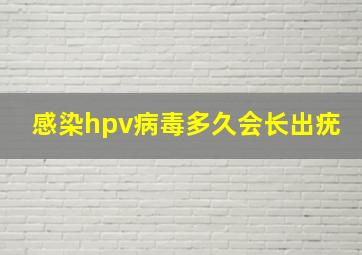 感染hpv病毒多久会长出疣